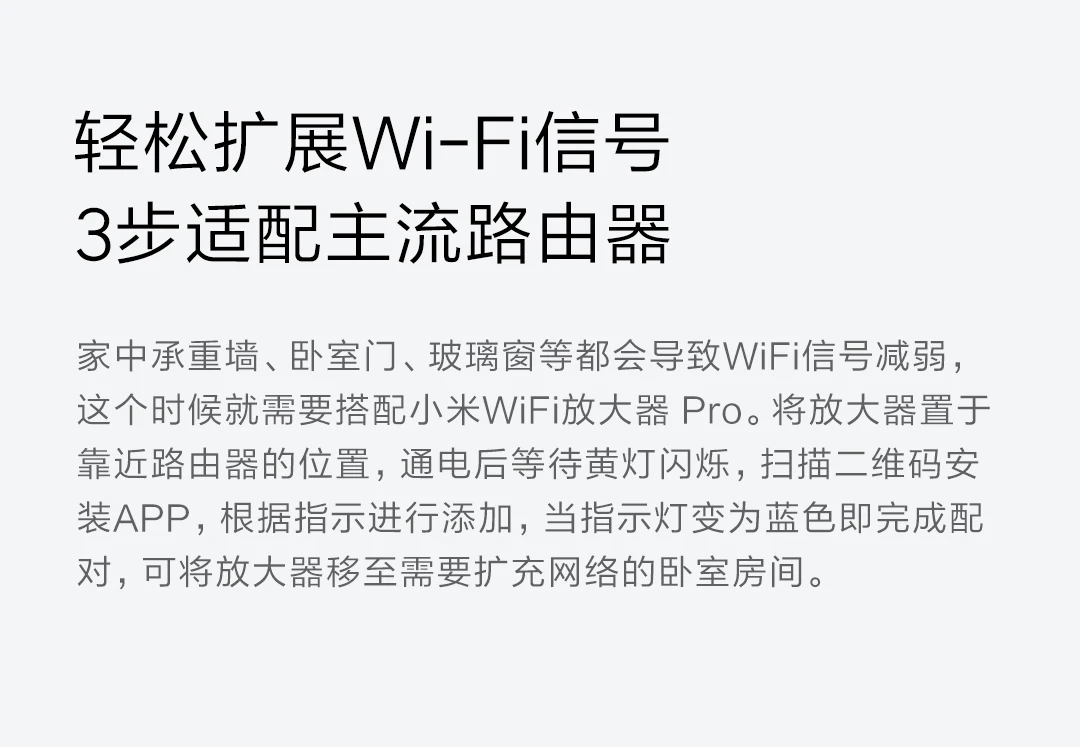 轻松扩展Wi-Fi信号
3步适配主流路由器

家中承重墙、卧室门、玻璃窗等都会导致WiFi信号减弱，这个时候就需要搭配小米WiFi放大器 Pro。将放大器置于靠近路由器的位置，通电后等待黄灯闪烁，扫描二维码安装APP，根据指示进行添加，当指示灯变为蓝色即完成配对，可将放大器移至需要扩充网络的卧室房间。